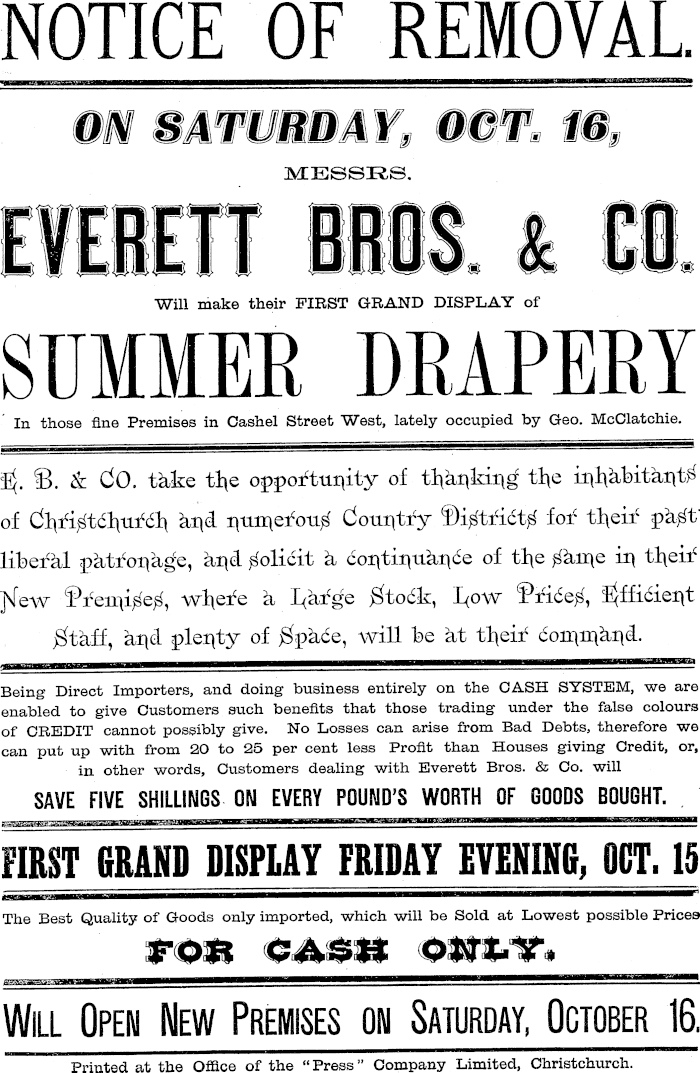 NOTICE OF REMOVAL.

ON SATURDAY, OCT. 16,

MESSRS.

EVERETT BROS. & CO.

Will make their FIRST GRAND DISPLAY of

SUMMER DRAPERY

In those fine Premises in Cashel Street West, lately occupied by Geo. McClatchie.

E. B. & CO. take the opportunity of thanking the inhabitants of Christchurch and numerous Country Districts for their past liberal patronage, and solicit a continuance of the same in their New Premises, where a Large Stock, Low Prices, Efficient Staff, and plenty of Space, will be at their command.

Being Direct Importers, and doing business entirely on the CASH SYSTEM, we are enabled to give Customers such benefits that those trading under the false colours of CREDIT cannot possibly give. No Losses can arise from Bad Debts, therefore we can put up with from 20 to 25 per cent less Profit than Houses giving Credit, or, in other words, Customers dealing with Everett Bros. & Co. will

SAVE FIVE SHILLINGS ON EVERY POUND'S WORTH OF GOODS BOUGHT.

FIRST GRAND DISPLAY FRIDAY EVENING, OCT. 15

The Best Quality of Goods only imported, which will be Sold at Lowest possible Prices

FOR CASH ONLY.

WILL OPEN NEW PREMISES ON SATURDAY, OCTOBER 16.

Printed at the Office of the "Press" Company Limited, Christchurch.